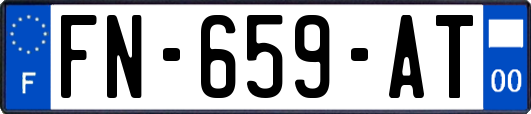 F

FN-659-AT

00